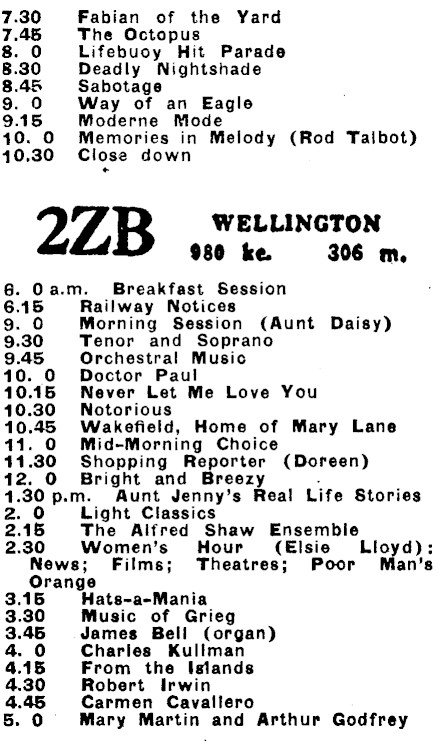 7.30 Fabian of the Yard
7.45 The Octopus
8. 0 Lifebuoy Hit Parade
8.30 Deadly Nightshade
8.45 Sabotage
9. 0 Way of an Eagle
9.15 Moderne Mode
10. 0 Memories in Melody (Rod Talbot)
10.30 Close down

2ZB WELLINGTON
980 kc. 306 m.

6. 0 a.m. Breakfast Session
6.15 Railway Notices
9. 0 Morning Session (Aunt Daisy)
9.30 Tenor and Soprano
9.45 Orchestral Music
10. 0 Doctor Paul
10.15 Never Let Me Love You
10.30 Notorious
10.45 Wakefield, Home of Mary Lane
11. 0 Mid-Morning Choice
11.30 Shopping Reporter (Doreen)
12. 0 Bright and Breezy
1.30 p.m. Aunt Jenny's Real Life Stories
2. 0 Light Classics
2.15 The Alfred Shaw Ensemble
2.30 Women's Hour (Elsie Lloyd): News; Films; Theatres; Poor Man's Orange
3.15 Hats-a-Mania
3.30 Music of Grieg
3.45 James Bell (organ)
4. 0 Charles Kullman
4.15 From the Islands
4.30 Robert Irwin
4.45 Carmen Cavallero
5. 0 Mary Martin and Arthur Godfrey